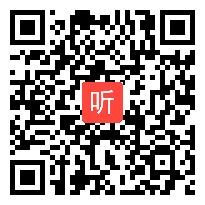 听